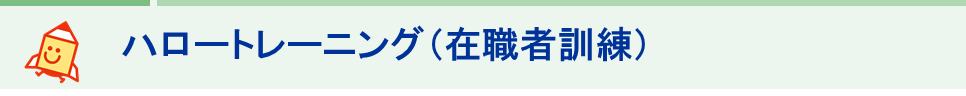 ハロートレーニング（在職者訓練）